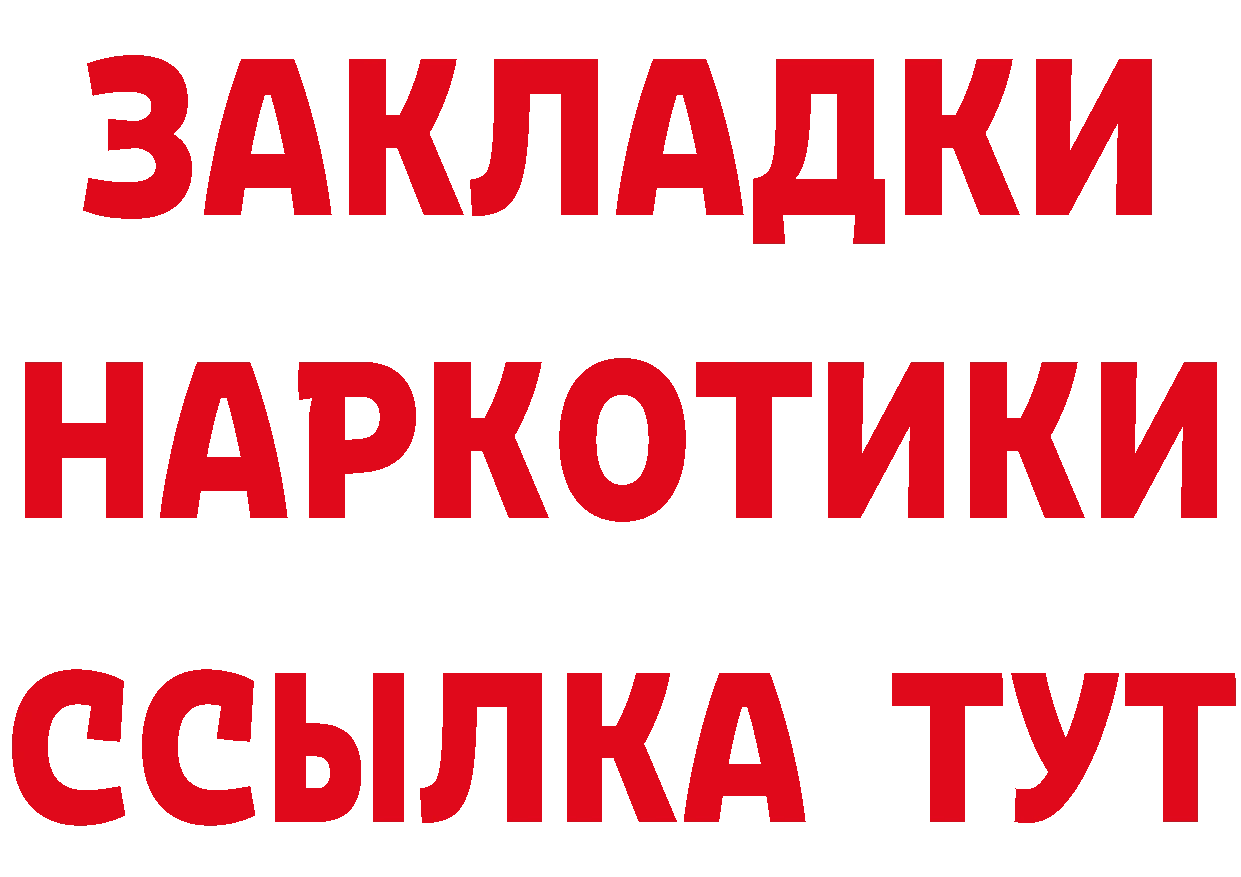 ЗАКЛАДКИ
НАРКОТИКИ
ССЫЛКА ТУТ